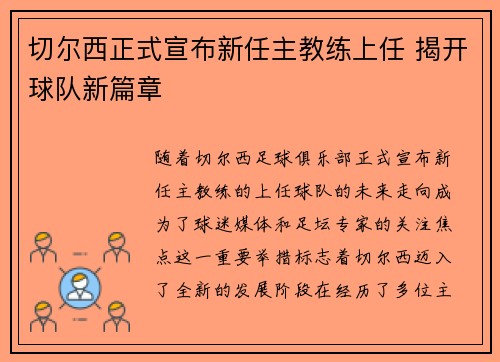 切尔西正式宣布新任主教练上任 揭开球队新篇章

随着切尔西足球俱乐部正式宣布新任主教练的上任球队的未来走向成为了球迷媒体和足坛专家的关注焦点这一重要举措标志着切尔西迈入了全新的发展阶段在经历了多位主